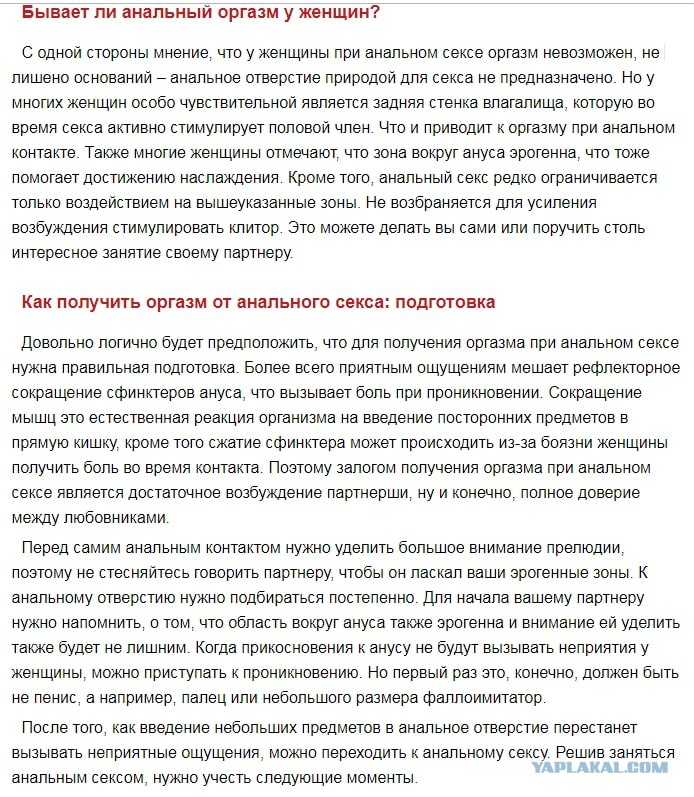 Бывает ли анальный оргазм у женщин?

С одной стороны мнение, что у женщины при анальном сексе оргазм невозможен, не лишено оснований – анальное отверстие природой для секса не предназначено. Но у многих женщин особо чувствительной является задняя стенка влагалища, которую во время секса активно стимулирует половой член. Что и приводит к оргазму при анальном контакте. Также многие женщины отмечают, что зона вокруг ануса эрогенна, что тоже помогает достижению наслаждения. Кроме того, анальный секс редко ограничивается только воздействием на вышеуказанные зоны. Не возбраняется для усиления возбуждения стимулировать клитор. Это можете делать вы сами или поручить столь интересное занятие своему партнеру.

Как получить оргазм от анального секса: подготовка

Довольно логично будет предположить, что для получения оргазма при анальном сексе нужна правильная подготовка. Более всего приятным ощущениям мешает рефлекторное сокращение сфинктеров ануса, что вызывает боль при проникновении. Сокращение мышц это естественная реакция организма на введение посторонних предметов в прямую кишку, кроме того сжатие сфинктера может происходить из-за боязни женщины получить боль во время контакта. Поэтому залогом получения оргазма при анальном сексе является достаточное возбуждение партнерши, ну и конечно, полное доверие между любовниками.

Перед самим анальным контактом нужно уделить большое внимание прелюдии, поэтому не стесняйтесь говорить партнеру, чтобы он ласкал ваши эрогенные зоны. К анальному отверстию нужно подбираться постепенно. Для начала вашему партнеру нужно напомнить, о том, что область вокруг ануса также эрогенна и внимание ей уделить также будет не лишним. Когда прикосновения к анусу не будут вызывать неприятия у женщины, можно приступать к проникновению. Но первый раз это, конечно, должен быть не пенис, а например, палец или небольшого размера фаллоимитатор.

После того, как введение небольших предметов в анальное отверстие перестанет вызывать неприятные ощущения, можно переходить к анальному сексу. Решив заняться анальным сексом, нужно учесть следующие моменты.

YAPLAKAL.COM